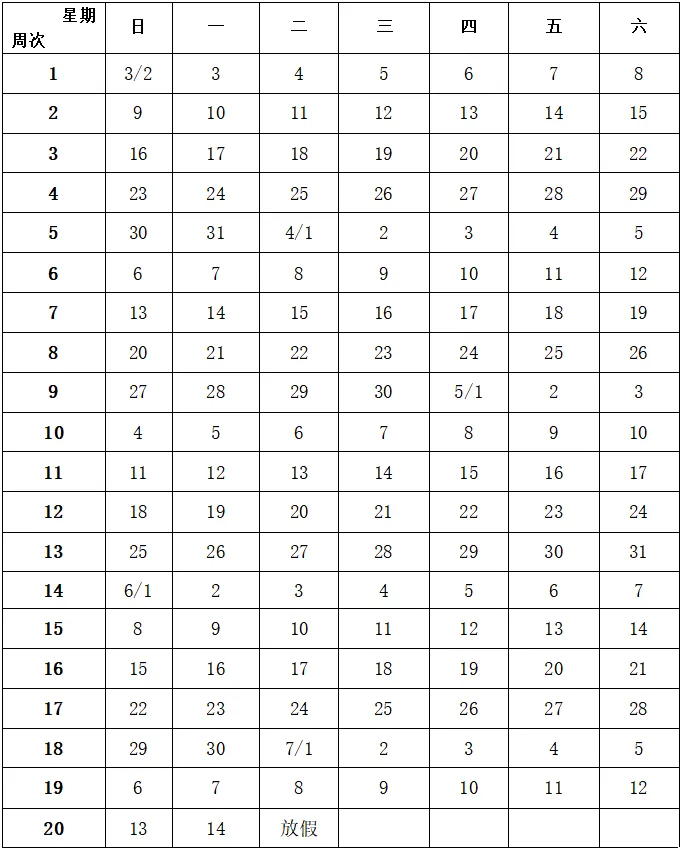 | 星期 周次 | 日 | 一 | 二 | 三 | 四 | 五 | 六 |
|---|---|---|---|---|---|---|---|
| 1 | 3/2 | 3 | 4 | 5 | 6 | 7 | 8 |
| 2 | 9 | 10 | 11 | 12 | 13 | 14 | 15 |
| 3 | 16 | 17 | 18 | 19 | 20 | 21 | 22 |
| 4 | 23 | 24 | 25 | 26 | 27 | 28 | 29 |
| 5 | 30 | 31 | 4/1 | 2 | 3 | 4 | 5 |
| 6 | 6 | 7 | 8 | 9 | 10 | 11 | 12 |
| 7 | 13 | 14 | 15 | 16 | 17 | 18 | 19 |
| 8 | 20 | 21 | 22 | 23 | 24 | 25 | 26 |
| 9 | 27 | 28 | 29 | 30 | 5/1 | 2 | 3 |
| 10 | 4 | 5 | 6 | 7 | 8 | 9 | 10 |
| 11 | 11 | 12 | 13 | 14 | 15 | 16 | 17 |
| 12 | 18 | 19 | 20 | 21 | 22 | 23 | 24 |
| 13 | 25 | 26 | 27 | 28 | 29 | 30 | 31 |
| 14 | 6/1 | 2 | 3 | 4 | 5 | 6 | 7 |
| 15 | 8 | 9 | 10 | 11 | 12 | 13 | 14 |
| 16 | 15 | 16 | 17 | 18 | 19 | 20 | 21 |
| 17 | 22 | 23 | 24 | 25 | 26 | 27 | 28 |
| 18 | 29 | 30 | 7/1 | 2 | 3 | 4 | 5 |
| 19 | 6 | 7 | 8 | 9 | 10 | 11 | 12 |
| 20 | 13 | 14 | 放假 |  |  |  |  |